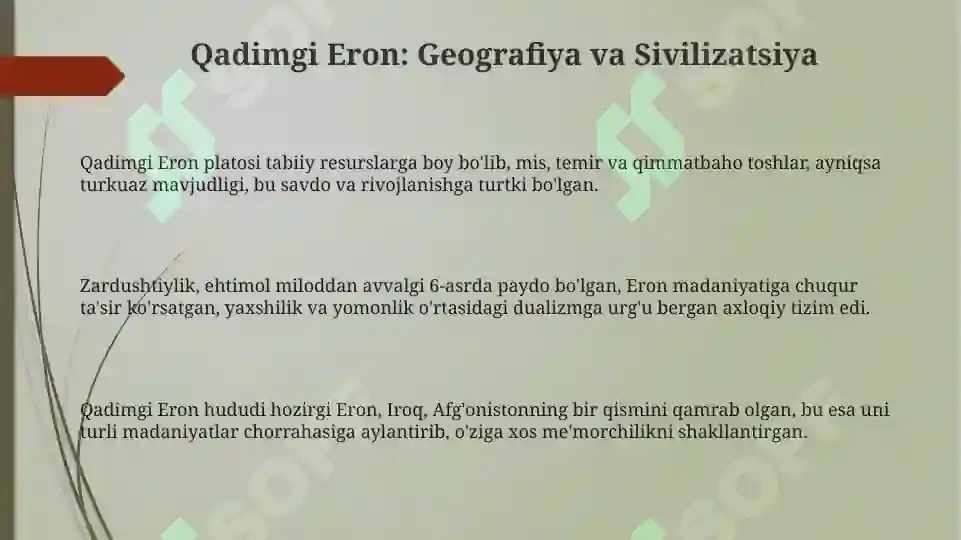 Qadimgi Eron: Geografiya va Sivilizatsiya

Qadimgi Eron platosi tabiiy resurslarga boy bo'lib, mis, temir va qimmatbaho toshlar, ayniqsa turkuaz mavjudligi, bu savdo va rivojlanishga turtki bo'lgan.

Zardushtiylik, ehtimol miloddan avvalgi 6-asrda paydo bo'lgan, Eron madaniyatiga chuqur ta'sir ko'rsatgan, yaxshilik va yomonlik o'rtasidagi dualizmga urg'u bergan axloqiy tizim edi.

Qadimgi Eron hududi hozirgi Eron, Iroq, Afg'onistonning bir qismini qamrab olgan, bu esa uni turli madaniyatlar chorrahasiga aylantirib, o'ziga xos me'morchilikni shakllantirgan.